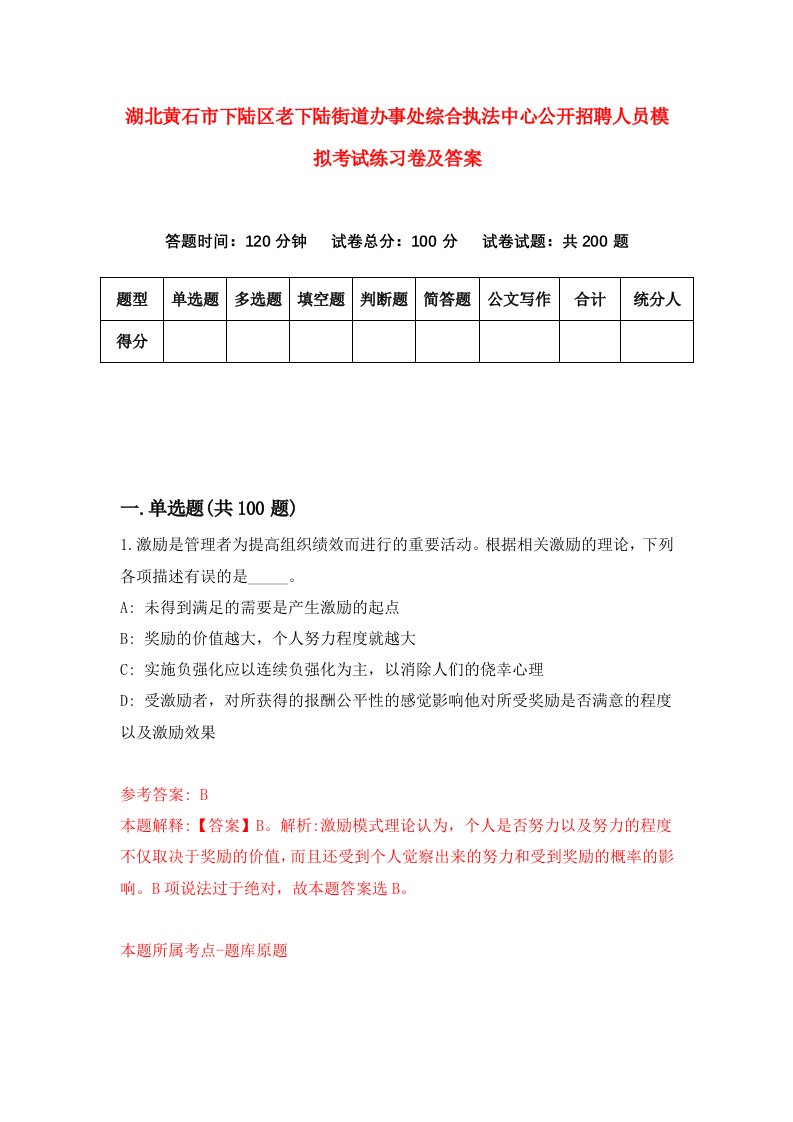 湖北黄石市下陆区老下陆街道办事处综合执法中心公开招聘人员模拟考试练习卷及答案

答题时间：120 分钟　试卷总分：100 分　试卷试题：共 200 题

| 题型 | 单选题 | 多选题 | 填空题 | 判断题 | 简答题 | 公文写作 | 合计 | 统分人 |
|---|---|---|---|---|---|---|---|---|
| 得分 | | | | | | | | |

一.单选题(共 100 题)

1.激励是管理者为提高组织绩效而进行的重要活动。根据相关激励的理论，下列各项描述有误的是_____。

A: 未得到满足的需要是产生激励的起点

B: 奖励的价值越大，个人努力程度就越大

C: 实施负强化应以连续负强化为主，以消除人们的侥幸心理

D: 受激励者，对所获得的报酬公平性的感觉影响他对所受奖励是否满意的程度以及激励效果

参考答案: B

本题解释:【答案】B。解析:激励模式理论认为，个人是否努力以及努力的程度不仅取决于奖励的价值，而且还受到个人觉察出来的努力和受到奖励的概率的影响。B 项说法过于绝对，故本题答案选 B。

本题所属考点-题库原题